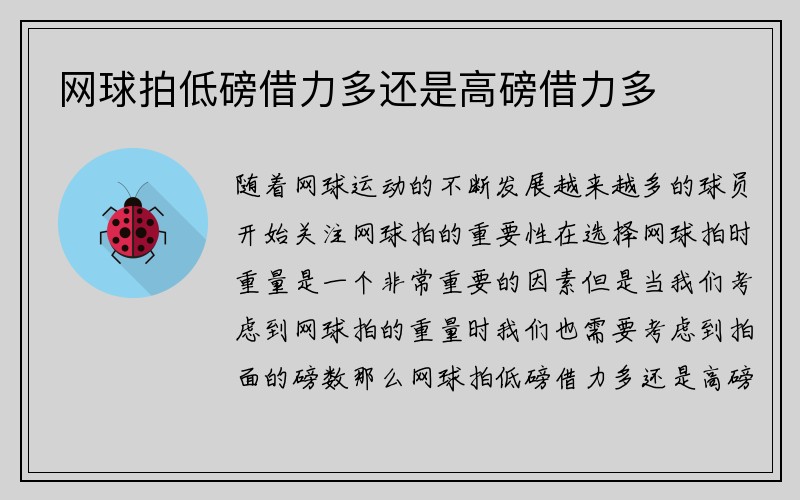 网球拍低磅借力多还是高磅借力多

随着网球运动的不断发展越来越多的球员开始关注网球拍的重要性在选择网球拍时重量是一个非常重要的因素但是当我们考虑到网球拍的重量时我们也需要考虑到拍面的磅数那么网球拍低磅借力多还是高磅